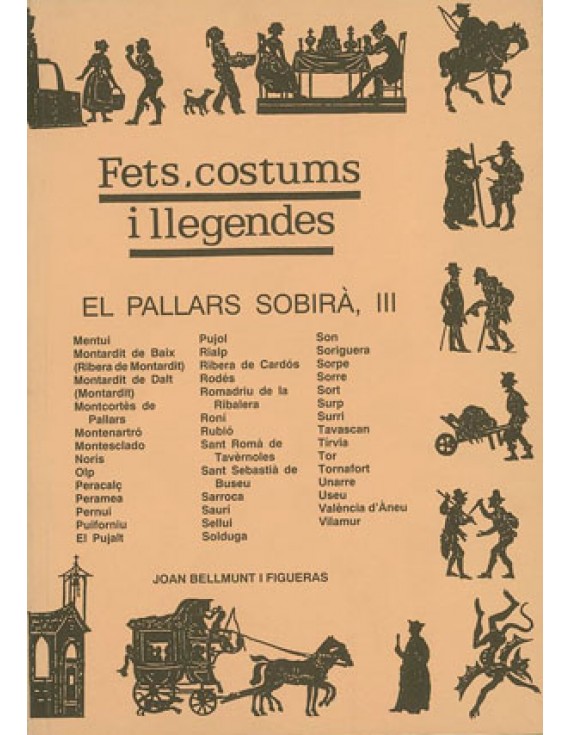 Fets, costums i llegendes

EL PALLARS SOBIRÀ, III

Mentui
Montardit de Baix (Ribera de Montardit)
Montardit de Dalt (Montardit)
Montcortès de Pallars
Montenartró
Montesclado
Noris
Olp
Peracalç
Peramea
Pernui
Puiforniu
El Pujalt

Pujol
Rialp
Ribera de Cardós
Rodés
Romadriu de la Ribalera
Roní
Rubió
Sant Romà de Tavèrnoles
Sant Sebastià de Buseu
Sarroca
Saurí
Sellui
Solduga

Son
Soriguera
Sorpe
Sorre
Sort
Surp
Surri
Tavascan
Tírvia
Tor
Tornafort
Unarre
Useu
València d'Àneu
Vilamur

JOAN BELLMUNT I FIGUERAS